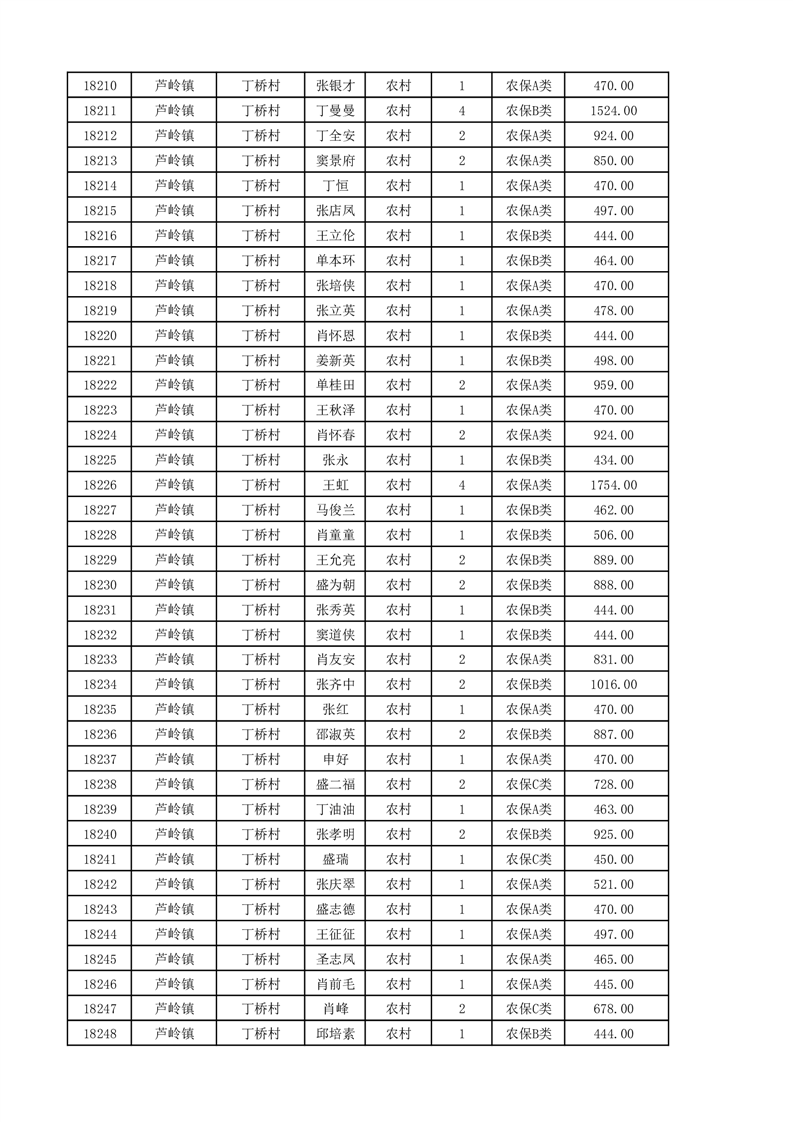 | 18210 | 芦岭镇 | 丁桥村 | 张银才 | 农村 | 1 | 农保A类 | 470.00 |
|---|---|---|---|---|---|---|---|
| 18211 | 芦岭镇 | 丁桥村 | 丁曼曼 | 农村 | 4 | 农保B类 | 1524.00 |
| 18212 | 芦岭镇 | 丁桥村 | 丁全安 | 农村 | 2 | 农保A类 | 924.00 |
| 18213 | 芦岭镇 | 丁桥村 | 窦景府 | 农村 | 2 | 农保A类 | 850.00 |
| 18214 | 芦岭镇 | 丁桥村 | 丁恒 | 农村 | 1 | 农保A类 | 470.00 |
| 18215 | 芦岭镇 | 丁桥村 | 张店凤 | 农村 | 1 | 农保A类 | 497.00 |
| 18216 | 芦岭镇 | 丁桥村 | 王立伦 | 农村 | 1 | 农保B类 | 444.00 |
| 18217 | 芦岭镇 | 丁桥村 | 单本环 | 农村 | 1 | 农保B类 | 464.00 |
| 18218 | 芦岭镇 | 丁桥村 | 张培侠 | 农村 | 1 | 农保A类 | 470.00 |
| 18219 | 芦岭镇 | 丁桥村 | 张立英 | 农村 | 1 | 农保A类 | 478.00 |
| 18220 | 芦岭镇 | 丁桥村 | 肖怀恩 | 农村 | 1 | 农保B类 | 444.00 |
| 18221 | 芦岭镇 | 丁桥村 | 姜新英 | 农村 | 1 | 农保B类 | 498.00 |
| 18222 | 芦岭镇 | 丁桥村 | 单桂田 | 农村 | 2 | 农保A类 | 959.00 |
| 18223 | 芦岭镇 | 丁桥村 | 王秋泽 | 农村 | 1 | 农保A类 | 470.00 |
| 18224 | 芦岭镇 | 丁桥村 | 肖怀春 | 农村 | 2 | 农保A类 | 924.00 |
| 18225 | 芦岭镇 | 丁桥村 | 张永 | 农村 | 1 | 农保B类 | 434.00 |
| 18226 | 芦岭镇 | 丁桥村 | 王虹 | 农村 | 4 | 农保A类 | 1754.00 |
| 18227 | 芦岭镇 | 丁桥村 | 马俊兰 | 农村 | 1 | 农保B类 | 462.00 |
| 18228 | 芦岭镇 | 丁桥村 | 肖童童 | 农村 | 1 | 农保B类 | 506.00 |
| 18229 | 芦岭镇 | 丁桥村 | 王允亮 | 农村 | 2 | 农保B类 | 889.00 |
| 18230 | 芦岭镇 | 丁桥村 | 盛为朝 | 农村 | 2 | 农保B类 | 888.00 |
| 18231 | 芦岭镇 | 丁桥村 | 张秀英 | 农村 | 1 | 农保B类 | 444.00 |
| 18232 | 芦岭镇 | 丁桥村 | 窦道侠 | 农村 | 1 | 农保B类 | 444.00 |
| 18233 | 芦岭镇 | 丁桥村 | 肖友安 | 农村 | 2 | 农保A类 | 831.00 |
| 18234 | 芦岭镇 | 丁桥村 | 张齐中 | 农村 | 2 | 农保B类 | 1016.00 |
| 18235 | 芦岭镇 | 丁桥村 | 张红 | 农村 | 1 | 农保A类 | 470.00 |
| 18236 | 芦岭镇 | 丁桥村 | 邵淑英 | 农村 | 2 | 农保B类 | 887.00 |
| 18237 | 芦岭镇 | 丁桥村 | 申好 | 农村 | 1 | 农保A类 | 470.00 |
| 18238 | 芦岭镇 | 丁桥村 | 盛二福 | 农村 | 2 | 农保C类 | 728.00 |
| 18239 | 芦岭镇 | 丁桥村 | 丁油油 | 农村 | 1 | 农保A类 | 463.00 |
| 18240 | 芦岭镇 | 丁桥村 | 张孝明 | 农村 | 2 | 农保B类 | 925.00 |
| 18241 | 芦岭镇 | 丁桥村 | 盛瑞 | 农村 | 1 | 农保C类 | 450.00 |
| 18242 | 芦岭镇 | 丁桥村 | 张庆翠 | 农村 | 1 | 农保A类 | 521.00 |
| 18243 | 芦岭镇 | 丁桥村 | 盛志德 | 农村 | 1 | 农保A类 | 470.00 |
| 18244 | 芦岭镇 | 丁桥村 | 王征征 | 农村 | 1 | 农保A类 | 497.00 |
| 18245 | 芦岭镇 | 丁桥村 | 圣志凤 | 农村 | 1 | 农保A类 | 465.00 |
| 18246 | 芦岭镇 | 丁桥村 | 肖前毛 | 农村 | 1 | 农保A类 | 445.00 |
| 18247 | 芦岭镇 | 丁桥村 | 肖峰 | 农村 | 2 | 农保C类 | 678.00 |
| 18248 | 芦岭镇 | 丁桥村 | 邱培素 | 农村 | 1 | 农保B类 | 444.00 |